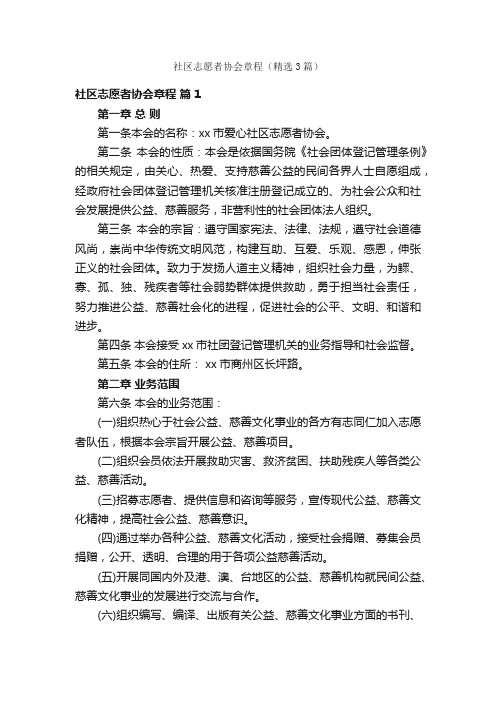 社区志愿者协会章程（精选3篇）

社区志愿者协会章程 篇1

第一章 总 则

第一条本会的名称：xx市爱心社区志愿者协会。

第二条 本会的性质：本会是依据国务院《社会团体登记管理条例》的相关规定，由关心、热爱、支持慈善公益的民间各界人士自愿组成，经政府社会团体登记管理机关核准注册登记成立的、为社会公众和社会发展提供公益、慈善服务，非营利性的社会团体法人组织。

第三条 本会的宗旨：遵守国家宪法、法律、法规，遵守社会道德风尚，崇尚中华传统文明风范，构建互助、互爱、乐观、感恩，伸张正义的社会团体。致力于发扬人道主义精神，组织社会力量，为鳏、寡、孤、独、残疾者等社会弱势群体提供救助，勇于担当社会责任，努力推进公益、慈善社会化的进程，促进社会的公平、文明、和谐和进步。

第四条 本会接受xx市社团登记管理机关的业务指导和社会监督。

第五条 本会的住所： xx市商州区长坪路。

第二章 业务范围

第六条 本会的业务范围：

(一)组织热心于社会公益、慈善文化事业的各方有志同仁加入志愿者队伍，根据本会宗旨开展公益、慈善项目。

(二)组织会员依法开展救助灾害、救济贫困、扶助残疾人等各类公益、慈善活动。

(三)招募志愿者、提供信息和咨询等服务，宣传现代公益、慈善文化精神，提高社会公益、慈善意识。

(四)通过举办各种公益、慈善文化活动，接受社会捐赠、募集会员捐赠，公开、透明、合理的用于各项公益慈善活动。

(五)开展同国内外及港、澳、台地区的公益、慈善机构就民间公益、慈善文化事业的发展进行交流与合作。

(六)组织编写、编译、出版有关公益、慈善文化事业方面的书刊、